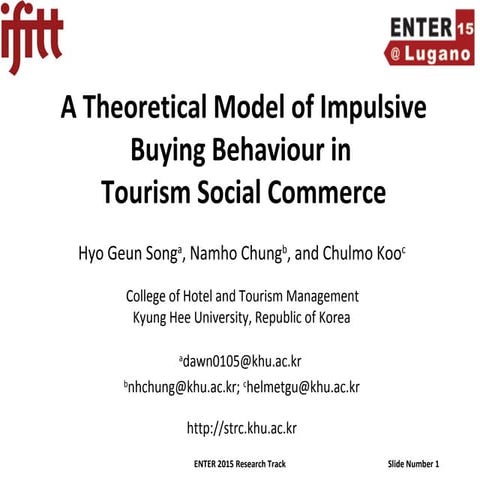 ifitt

ENTER 15
@ Lugano

A Theoretical Model of Impulsive Buying Behaviour in Tourism Social Commerce

Hyo Geun Song$^{a}$, Namho Chung$^{b}$, and Chulmo Koo$^{c}$

College of Hotel and Tourism Management
Kyung Hee University, Republic of Korea

$^{a}$dawn0105@khu.ac.kr
$^{b}$nhchung@khu.ac.kr; $^{c}$helmetgu@khu.ac.kr

http://strc.khu.ac.kr

ENTER 2015 Research Track
Slide Number 1